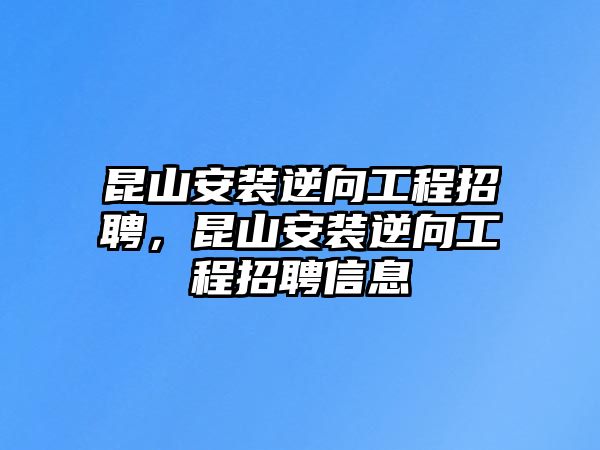 昆山安装逆向工程招聘，昆山安装逆向工程招聘信息